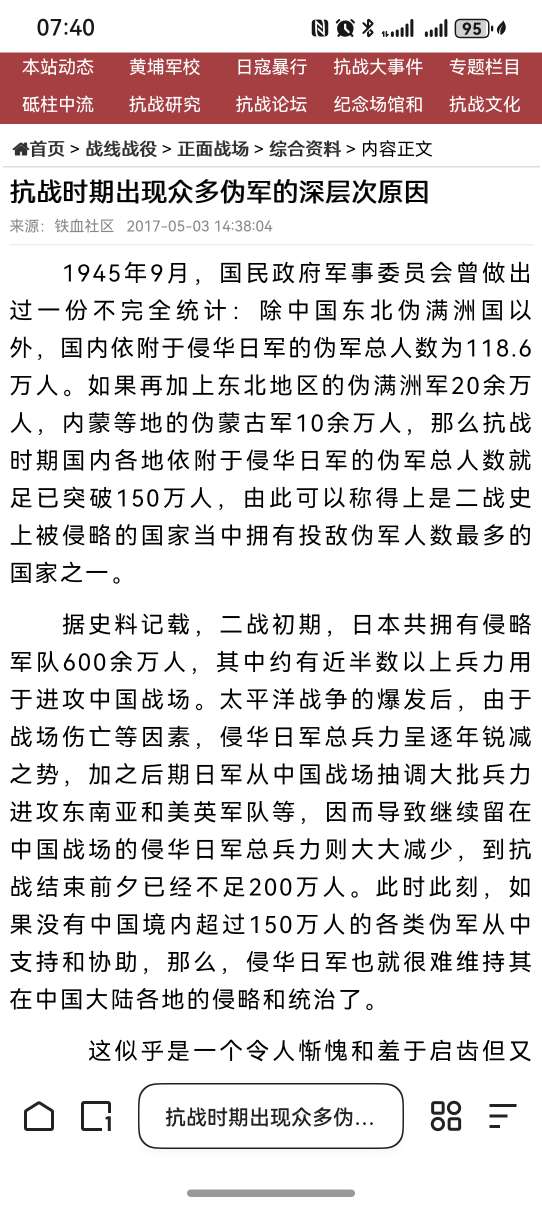 07:40 95

本站动态 黄埔军校 日寇暴行 抗战大事件 专题栏目
砥柱中流 抗战研究 抗战论坛 纪念场馆和 抗战文化

首页 > 战线战役 > 正面战场 > 综合资料 > 内容正文

抗战时期出现众多伪军的深层次原因

来源：铁血社区 2017-05-03 14:38:04

1945年9月，国民政府军事委员会曾做出过一份不完全统计：除中国东北伪满洲国以外，国内依附于侵华日军的伪军总人数为118.6万人。如果再加上东北地区的伪满洲军20余万人，内蒙等地的伪蒙古军10余万人，那么抗战时期国内各地依附于侵华日军的伪军总人数就足已突破150万人，由此可以称得上是二战史上被侵略的国家当中拥有投敌伪军人数最多的国家之一。

据史料记载，二战初期，日本共拥有侵略军队600余万人，其中约有近半数以上兵力用于进攻中国战场。太平洋战争的爆发后，由于战场伤亡等因素，侵华日军总兵力呈逐年锐减之势，加之后期日军从中国战场抽调大批兵力进攻东南亚和美英军队等，因而导致继续留在中国战场的侵华日军总兵力则大大减少，到抗战结束前夕已经不足200万人。此时此刻，如果没有中国境内超过150万人的各类伪军从中支持和协助，那么，侵华日军也就很难维持其在中国大陆各地的侵略和统治了。

这似乎是一个令人惭愧和羞于启齿但又

1

抗战时期出现众多伪...